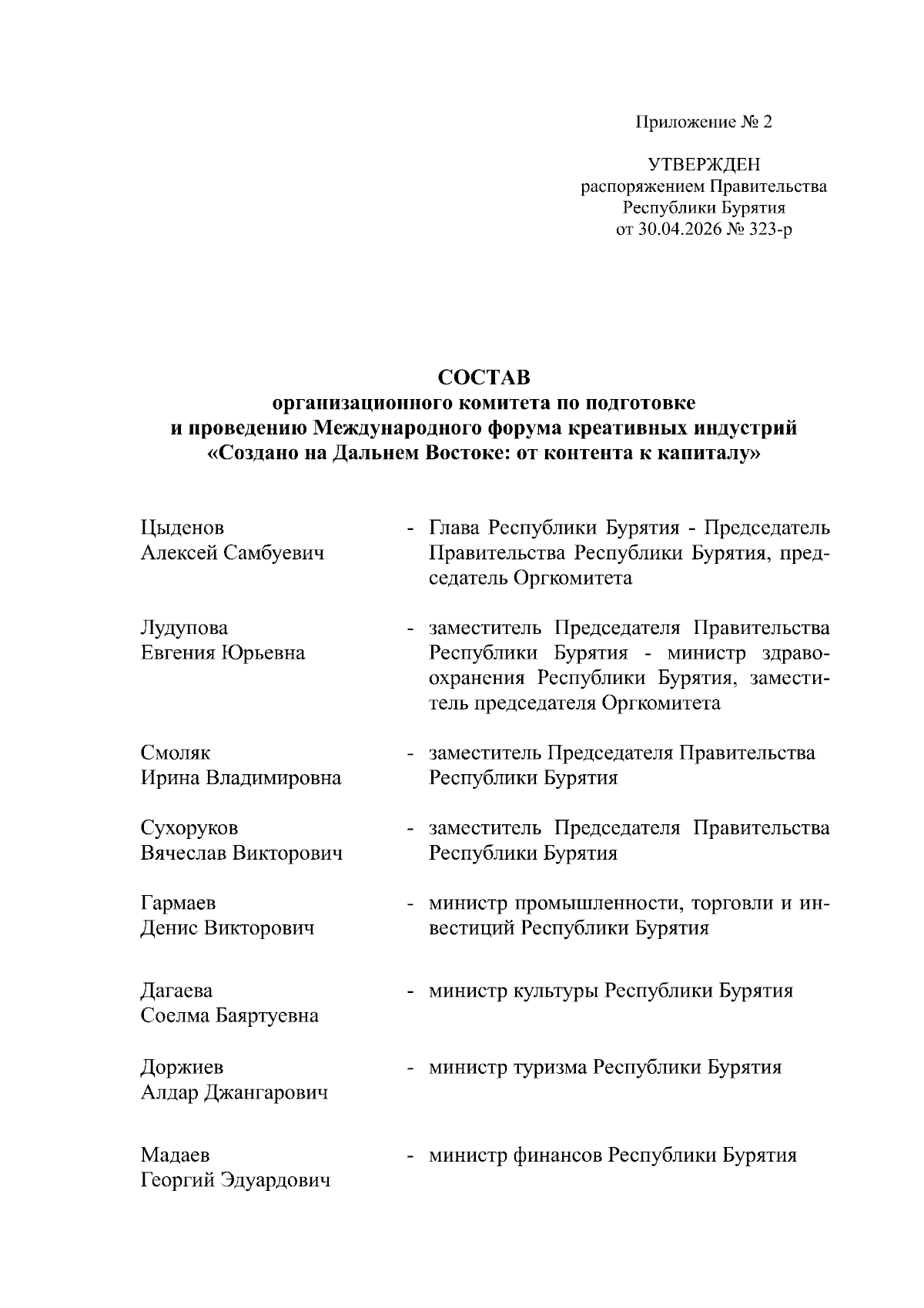 Приложение № 2

УТВЕРЖДЕН
распоряжением Правительства
Республики Бурятия
от 30.04.2026 № 323-р

СОСТАВ
организационного комитета по подготовке и проведению Международного форума креативных индустрий «Создано на Дальнем Востоке: от контента к капиталу»

Цыденов Алексей Самбуевич - Глава Республики Бурятия - Председатель Правительства Республики Бурятия, председатель Оргкомитета

Лудупова Евгения Юрьевна - заместитель Председателя Правительства Республики Бурятия - министр здравоохранения Республики Бурятия, заместитель председателя Оргкомитета

Смоляк Ирина Владимировна - заместитель Председателя Правительства Республики Бурятия

Сухоруков Вячеслав Викторович - заместитель Председателя Правительства Республики Бурятия

Гармаев Денис Викторович - министр промышленности, торговли и инвестиций Республики Бурятия

Дагаева Соелма Баяртуевна - министр культуры Республики Бурятия

Доржиев Алдар Джангарович - министр туризма Республики Бурятия

Мадаев Георгий Эдуардович - министр финансов Республики Бурятия